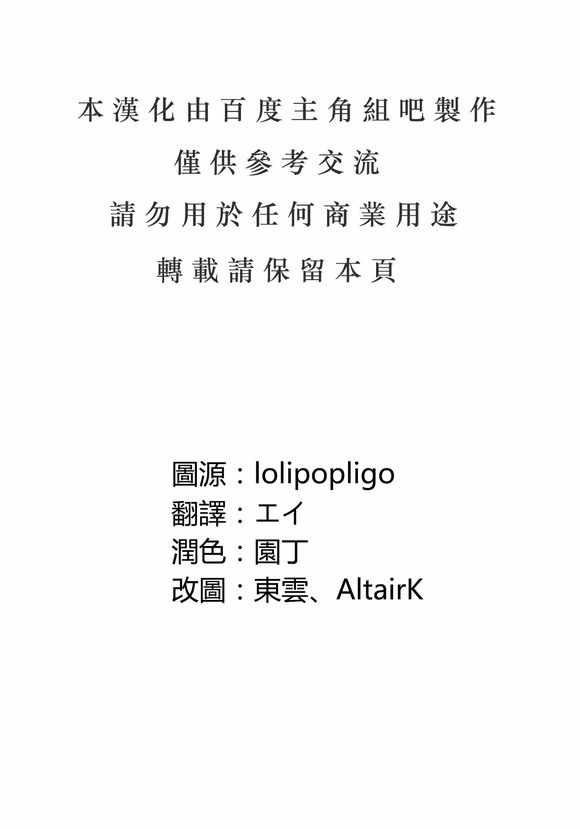 本漢化由百度主角組吧製作
僅供參考交流
請勿用於任何商業用途
轉載請保留本頁

圖源：lolipopligo
翻譯：エイ
潤色：園丁
改圖：東雲、AltairK